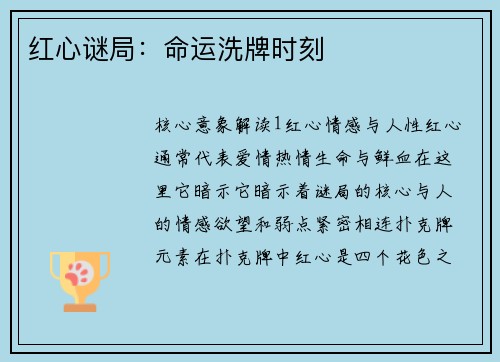 红心谜局：命运洗牌时刻

核心意象解读1红心情感与人性红心通常代表爱情热情生命与鲜血在这里它暗示它暗示着谜局的核心与人的情感欲望和弱点紧密相连扑克牌元素在扑克牌中红心是四个花色之